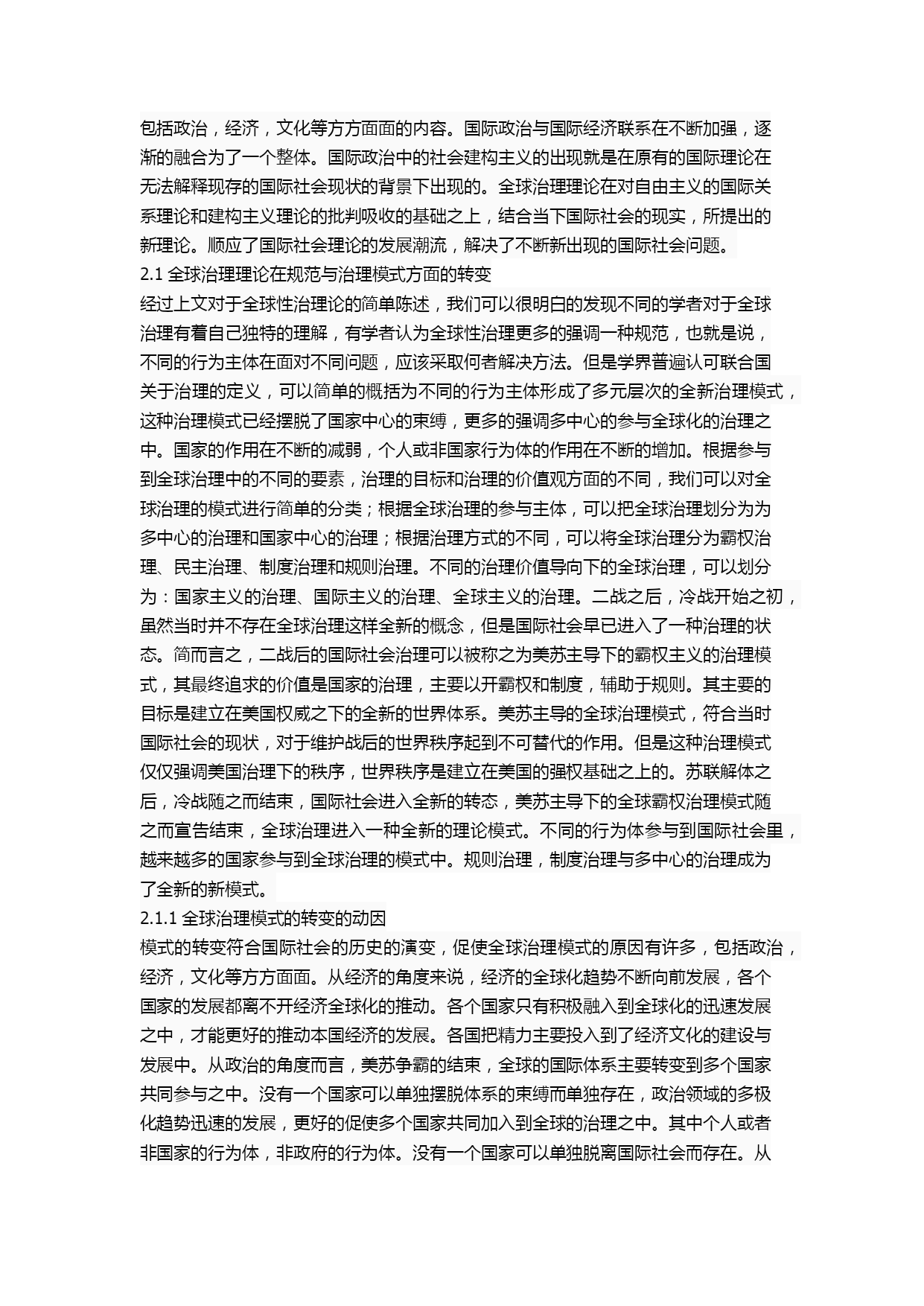 包括政治，经济，文化等方方面面的内容。国际政治与国际经济联系在不断加强，逐渐的融合为了一个整体。国际政治中的社会建构主义的出现就是在原有的国际理论在无法解释现存的国际社会现状的背景下出现的。全球治理理论在对自由主义的国际关系理论和建构主义理论的批判吸收的基础之上，结合当下国际社会的现实，所提出的新理论。顺应了国际社会理论的发展潮流，解决了不断新出现的国际社会问题。
2.1 全球治理理论在规范与治理模式方面的转变
经过上文对于全球性治理论的简单陈述，我们可以很明白的发现不同的学者对于全球治理有着自己独特的理解，有学者认为全球性治理更多的强调一种规范，也就是说，不同的行为主体在面对不同问题，应该采取何者解决方法。但是学界普遍认可联合国关于治理的定义，可以简单的概括为不同的行为主体形成了多元层次的全新治理模式，这种治理模式已经摆脱了国家中心的束缚，更多的强调多中心的参与全球化的治理之中。国家的作用在不断的减弱，个人或非国家行为体的作用在不断的增加。根据参与到全球治理中的不同的要素，治理的目标和治理的价值观方面的不同，我们可以对全球治理的模式进行简单的分类；根据全球治理的参与主体，可以把全球治理划分为为多中心的治理和国家中心的治理；根据治理方式的不同，可以将全球治理分为霸权治理、民主治理、制度治理和规则治理。不同的治理价值导向下的全球治理，可以划分为：国家主义的治理、国际主义的治理、全球主义的治理。二战之后，冷战开始之初，虽然当时并不存在全球治理这样全新的概念，但是国际社会早已进入了一种治理的状态。简而言之，二战后的国际社会治理可以被称之为美苏主导下的霸权主义的治理模式，其最终追求的价值是国家的治理，主要以开霸权和制度，辅助于规则。其主要的目标是建立在美国权威之下的全新的世界体系。美苏主导的全球治理模式，符合当时国际社会的现状，对于维护战后的世界秩序起到不可替代的作用。但是这种治理模式仅仅强调美国治理下的秩序，世界秩序是建立在美国的强权基础之上的。苏联解体之后，冷战随之而结束，国际社会进入全新的转态，美苏主导下的全球霸权治理模式随之而宣告结束，全球治理进入一种全新的理论模式。不同的行为体参与到国际社会里，越来越多的国家参与到全球治理的模式中。规则治理，制度治理与多中心的治理成为了全新的新模式。
2.1.1 全球治理模式的转变的动因
模式的转变符合国际社会的历史的演变，促使全球治理模式的原因有许多，包括政治，经济，文化等方方面面。从经济的角度来说，经济的全球化趋势不断向前发展，各个国家的发展都离不开经济全球化的推动。各个国家只有积极融入到全球化的迅速发展之中，才能更好的推动本国经济的发展。各国把精力主要投入到了经济文化的建设与发展中。从政治的角度而言，美苏争霸的结束，全球的国际体系主要转变到多个国家共同参与之中。没有一个国家可以单独摆脱体系的束缚而单独存在，政治领域的多极化趋势迅速的发展，更好的促使多个国家共同加入到全球的治理之中。其中个人或者非国家的行为体，非政府的行为体。没有一个国家可以单独脱离国际社会而存在。从